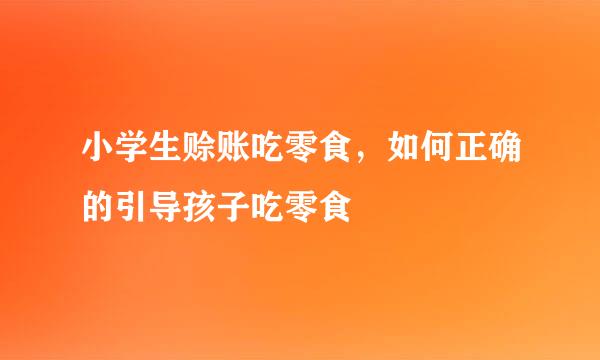 小学生赊账吃零食，如何正确的引导孩子吃零食